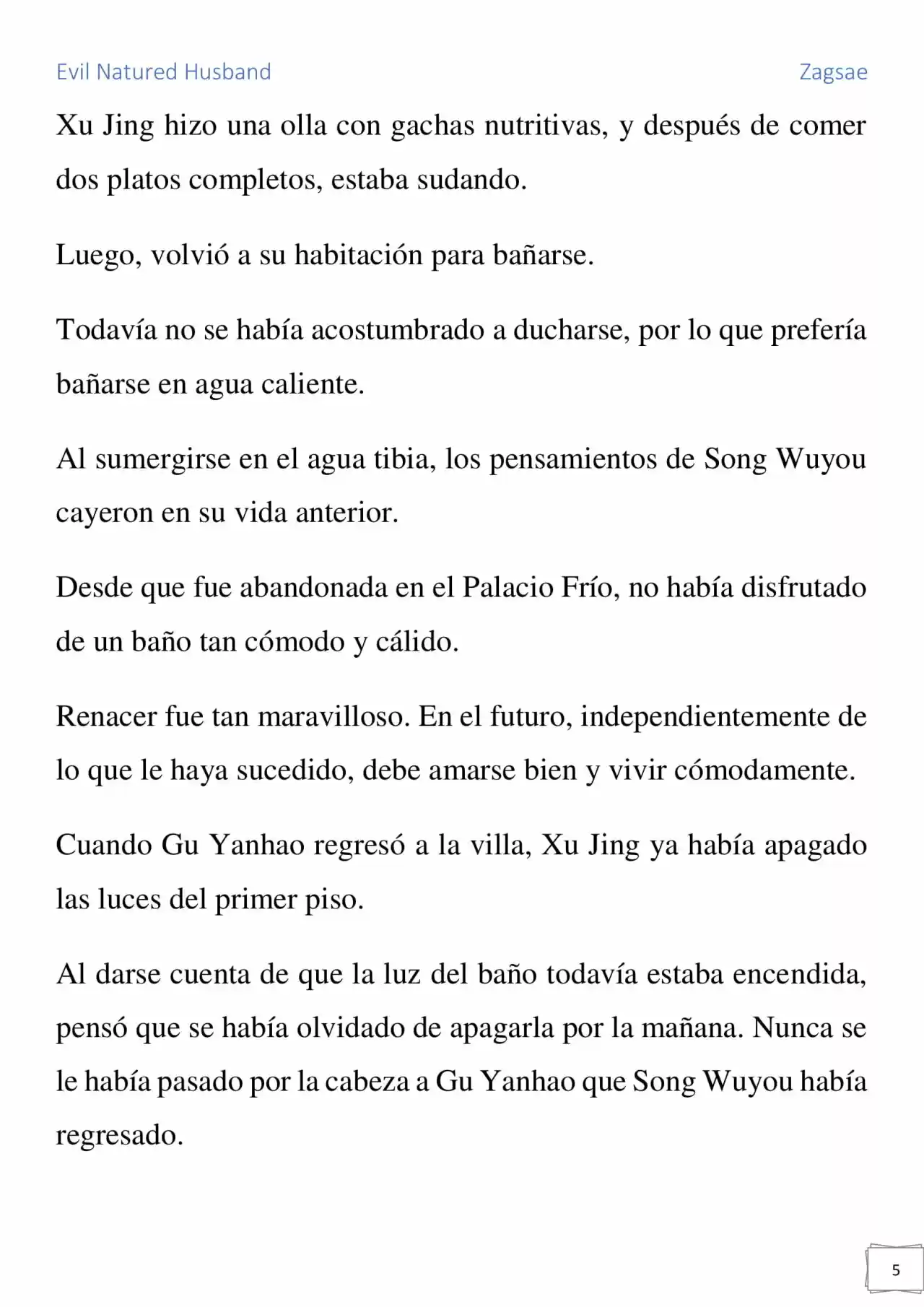 Evil Natured Husband
Zagsae

Xu Jing hizo una olla con gachas nutritivas, y después de comer dos platos completos, estaba sudando.

Luego, volvió a su habitación para bañarse.

Todavía no se había acostumbrado a ducharse, por lo que prefería bañarse en agua caliente.

Al sumergirse en el agua tibia, los pensamientos de Song Wuyou cayeron en su vida anterior.

Desde que fue abandonada en el Palacio Frío, no había disfrutado de un baño tan cómodo y cálido.

Renacer fue tan maravilloso. En el futuro, independientemente de lo que le haya sucedido, debe amarse bien y vivir cómodamente.

Cuando Gu Yanhao regresó a la villa, Xu Jing ya había apagado las luces del primer piso.

Al darse cuenta de que la luz del baño todavía estaba encendida, pensó que se había olvidado de apagarla por la mañana. Nunca se le había pasado por la cabeza a Gu Yanhao que Song Wuyou había regresado.

5